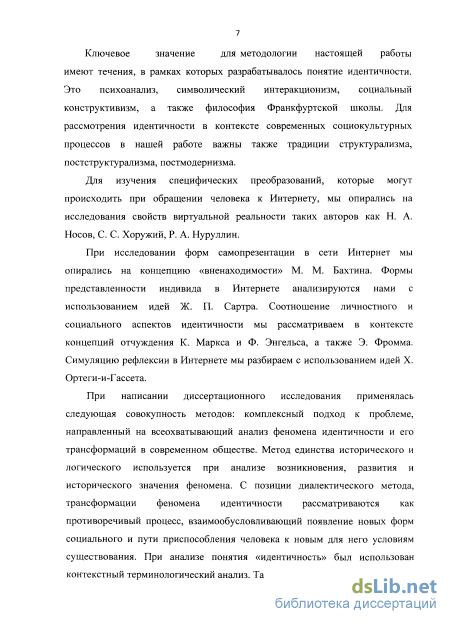 7

Ключевое значение для методологии настоящей работы имеют течения, в рамках которых разрабатывалось понятие идентичности. Это психоанализ, символический интеракционизм, социальный конструктивизм, а также философия Франкфуртской школы. Для рассмотрения идентичности в контексте современных социокультурных процессов в нашей работе важны также традиции структурализма, постструктурализма, постмодернизма.

Для изучения специфических преобразований, которые могут происходить при обращении человека к Интернету, мы опирались на исследования свойств виртуальной реальности таких авторов как Н. А. Носов, С. С. Хоружий, Р. А. Нуруллин.

При исследовании форм самопрезентации в сети Интернет мы опирались на концепцию «вненаходимости» М. М. Бахтина. Формы представленности индивида в Интернете анализируются нами с использованием идей Ж. П. Сартра. Соотношение личностного и социального аспектов идентичности мы рассматриваем в контексте концепций отчуждения К. Маркса и Ф. Энгельса, а также Э. Фромма. Симуляцию рефлексии в Интернете мы разбираем с использованием идей Х. Ортеги-и-Гассета.

При написании диссертационного исследования применялась следующая совокупность методов: комплексный подход к проблеме, направленный на всеохватывающий анализ феномена идентичности и его трансформаций в современном обществе. Метод единства исторического и логического используется при анализе возникновения, развития и исторического значения феномена. С позиции диалектического метода, трансформации феномена идентичности рассматриваются как противоречивый процесс, взаимообусловливающий появление новых форм социального и пути приспособления человека к новым для него условиям существования. При анализе понятия «идентичность» был использован контекстный терминологический анализ. Та

dsLib.net
библиотека диссертаций